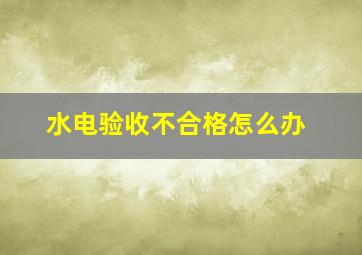 水电验收不合格怎么办